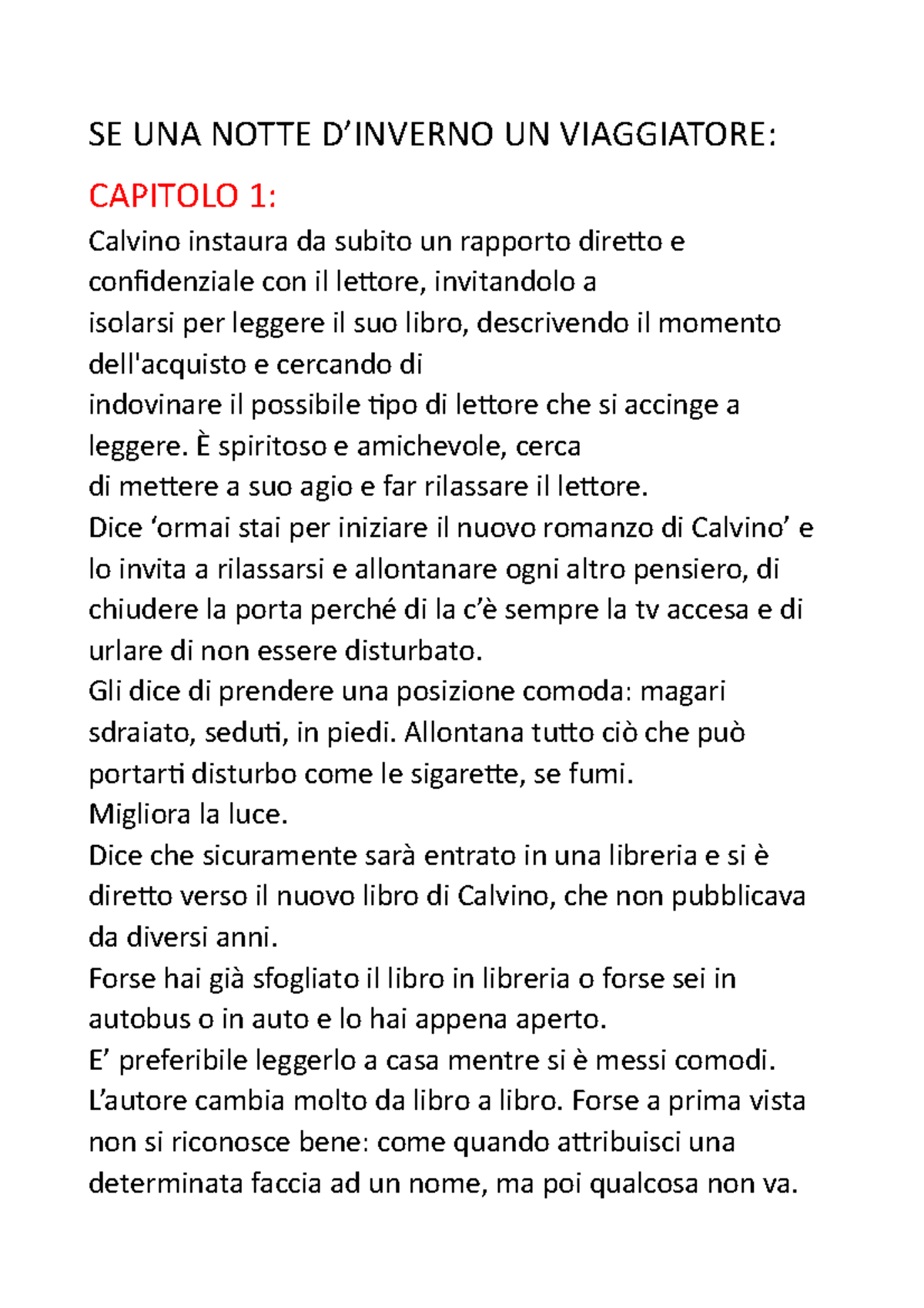 SE UNA NOTTE D’INVERNO UN VIAGGIATORE:

CAPITOLO 1:

Calvino instaura da subito un rapporto diretto e confidenziale con il lettore, invitandolo a isolarsi per leggere il suo libro, descrivendo il momento dell'acquisto e cercando di indovinare il possibile tipo di lettore che si accinge a leggere. È spiritoso e amichevole, cerca di mettere a suo agio e far rilassare il lettore.
Dice ‘ormai stai per iniziare il nuovo romanzo di Calvino’ e lo invita a rilassarsi e allontanare ogni altro pensiero, di chiudere la porta perché di la c’è sempre la tv accesa e di urlare di non essere disturbato.
Gli dice di prendere una posizione comoda: magari sdraiato, seduti, in piedi. Allontana tutto ciò che può portarti disturbo come le sigarette, se fumi.
Migliora la luce.
Dice che sicuramente sarà entrato in una libreria e si è diretto verso il nuovo libro di Calvino, che non pubblicava da diversi anni.
Forse hai già sfogliato il libro in libreria o forse sei in autobus o in auto e lo hai appena aperto.
E’ preferibile leggerlo a casa mentre si è messi comodi.
L’autore cambia molto da libro a libro. Forse a prima vista non si riconosce bene: come quando attribuisci una determinata faccia ad un nome, ma poi qualcosa non va.